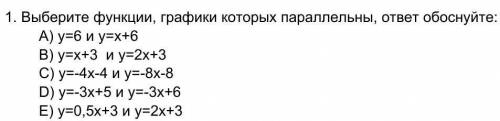 1. Выберите функции, графики которых параллельны, ответ обоснуйте:

A) $y=6$ и $y=x+6$

B) $y=x+3$ и $y=2x+3$

C) $y=-4x-4$ и $y=-8x-8$

D) $y=-3x+5$ и $y=-3x+6$

E) $y=0,5x+3$ и $y=2x+3$